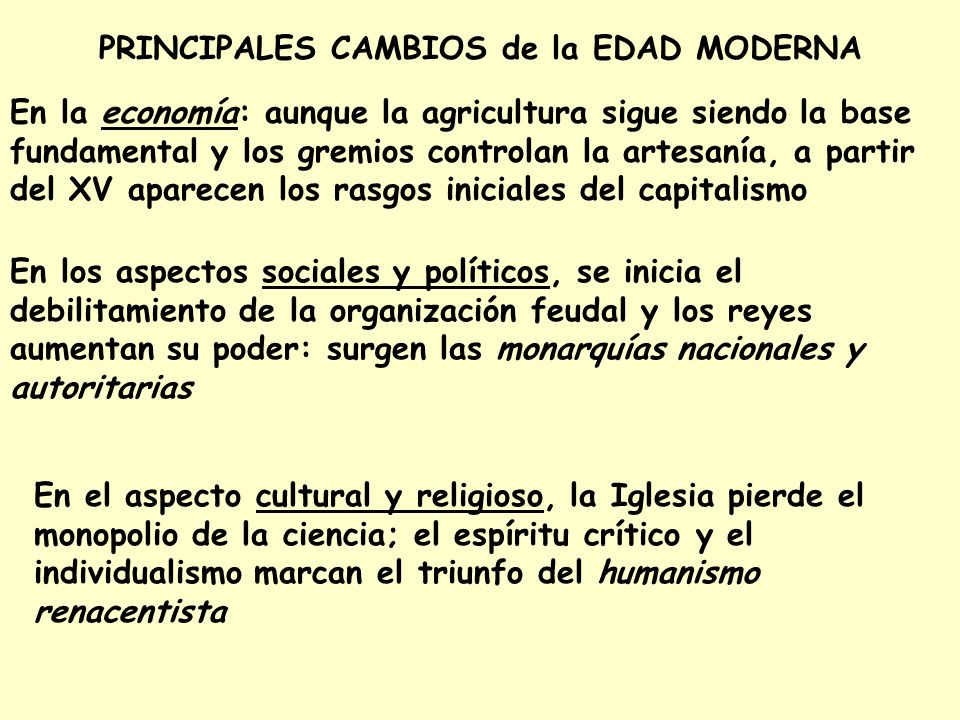 PRINCIPALES CAMBIOS de la EDAD MODERNA

En la economía: aunque la agricultura sigue siendo la base fundamental y los gremios controlan la artesanía, a partir del XV aparecen los rasgos iniciales del capitalismo

En los aspectos sociales y políticos, se inicia el debilitamiento de la organización feudal y los reyes aumentan su poder: surgen las monarquías nacionales y autoritarias

En el aspecto cultural y religioso, la Iglesia pierde el monopolio de la ciencia; el espíritu crítico y el individualismo marcan el triunfo del humanismo renacentista